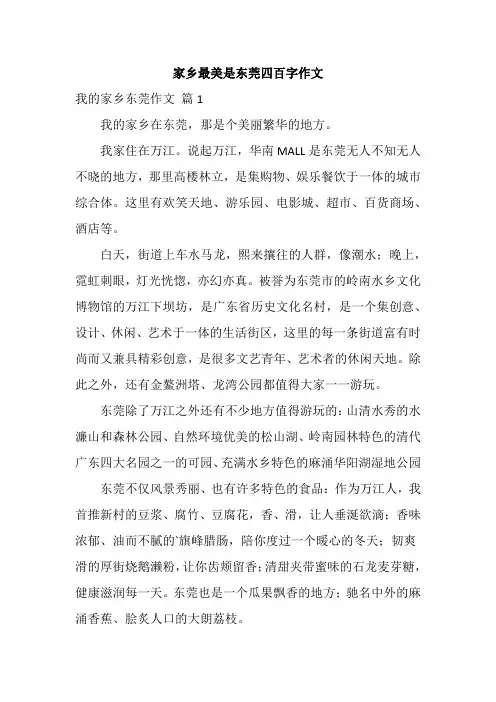 家乡最美是东莞四百字作文

我的家乡东莞作文 篇 1

我的家乡在东莞，那是个美丽繁华的地方。

我家住在万江。说起万江，华南 MALL 是东莞无人不知无人不晓的地方，那里高楼林立，是集购物、娱乐餐饮于一体的城市综合体。这里有欢笑天地、游乐园、电影城、超市、百货商场、酒店等。

白天，街道上车水马龙，熙来攘往的人群，像潮水；晚上，霓虹刺眼，灯光恍惚，亦幻亦真。被誉为东莞市的岭南水乡文化博物馆的万江下坝坊，是广东省历史文化名村，是一个集创意、设计、休闲、艺术于一体的生活街区，这里的每一条街道富有时尚而又兼具精彩创意，是很多文艺青年、艺术者的休闲天地。除此之外，还有金鳌洲塔、龙湾公园都值得大家一一游玩。

东莞除了万江之外还有不少地方值得游玩的：山清水秀的水濂山和森林公园、自然环境优美的松山湖、岭南园林特色的清代广东四大名园之一的可园、充满水乡特色的麻涌华阳湖湿地公园

东莞不仅风景秀丽、也有许多特色的食品：作为万江人，我首推新村的豆浆、腐竹、豆腐花，香、滑，让人垂涎欲滴；香味浓郁、油而不腻的旗峰腊肠，陪你度过一个暖心的冬天；韧爽滑的厚街烧鹅濑粉，让你齿颊留香；清甜夹带蜜味的石龙麦芽糖，健康滋润每一天。东莞也是一个瓜果飘香的地方；驰名中外的麻涌香蕉、脍炙人口的大朗荔枝。